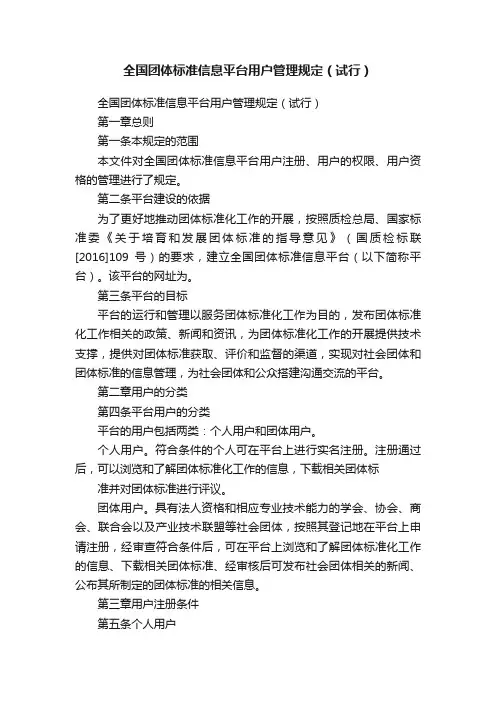 全国团体标准信息平台用户管理规定（试行）

全国团体标准信息平台用户管理规定（试行）

第一章总则

第一条本规定的范围

本文件对全国团体标准信息平台用户注册、用户的权限、用户资格的管理进行了规定。

第二条平台建设的依据

为了更好地推动团体标准化工作的开展，按照质检总局、国家标准委《关于培育和发展团体标准的指导意见》（国质检标联[2016]109 号）的要求，建立全国团体标准信息平台（以下简称平台）。该平台的网址为。

第三条平台的目标

平台的运行和管理以服务团体标准化工作为目的，发布团体标准化工作相关的政策、新闻和资讯，为团体标准化工作的开展提供技术支撑，提供对团体标准获取、评价和监督的渠道，实现对社会团体和团体标准的信息管理，为社会团体和公众搭建沟通交流的平台。

第二章用户的分类

第四条平台用户的分类

平台的用户包括两类：个人用户和团体用户。

个人用户。符合条件的个人可在平台上进行实名注册。注册通过后，可以浏览和了解团体标准化工作的信息，下载相关团体标

准并对团体标准进行评议。

团体用户。具有法人资格和相应专业技术能力的学会、协会、商会、联合会以及产业技术联盟等社会团体，按照其登记地在平台上申请注册，经审查符合条件后，可在平台上浏览和了解团体标准化工作的信息、下载相关团体标准、经审核后可发布社会团体相关的新闻、公布其所制定的团体标准的相关信息。

第三章用户注册条件

第五条个人用户